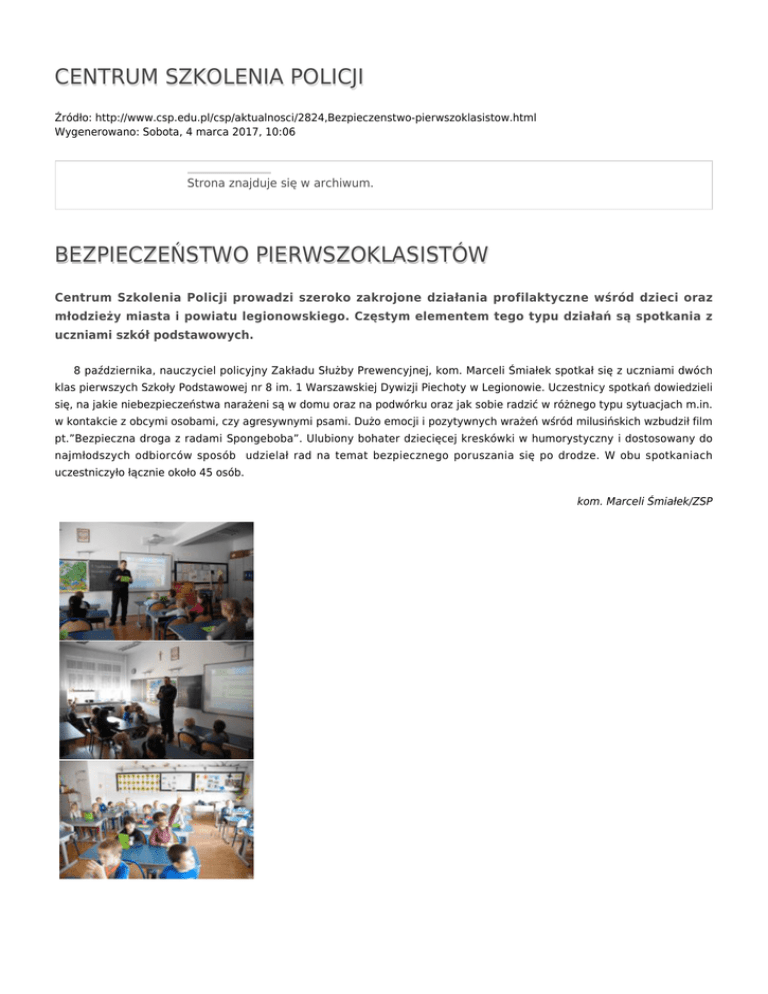 CENTRUM SZKOLENIA POLICJI

Źródło: http://www.csp.edu.pl/csp/aktualnosci/2824,Bezpieczenstwo-pierwszoklasistow.html
Wygenerowano: Sobota, 4 marca 2017, 10:06

Strona znajduje się w archiwum.

BEZPIECZEŃSTWO PIERWSZOKLASISTÓW

Centrum Szkolenia Policji prowadzi szeroko zakrojone działania profilaktyczne wśród dzieci oraz młodzieży miasta i powiatu legionowskiego. Częstym elementem tego typu działań są spotkania z uczniami szkół podstawowych.

8 października, nauczyciel policyjny Zakładu Służby Prewencyjnej, kom. Marceli Śmiałek spotkał się z uczniami dwóch klas pierwszych Szkoły Podstawowej nr 8 im. 1 Warszawskiej Dywizji Piechoty w Legionowie. Uczestnicy spotkań dowiedzieli się, na jakie niebezpieczeństwa narażeni są w domu oraz na podwórku oraz jak sobie radzić w różnego typu sytuacjach m.in. w kontakcie z obcymi osobami, czy agresywnymi psami. Dużo emocji i pozytywnych wrażeń wśród milusińskich wzbudził film pt."Bezpieczna droga z radami Spongeboba". Ulubiony bohater dziecięcej kreskówki w humorystyczny i dostosowany do najmłodszych odbiorców sposób udzielał rad na temat bezpiecznego poruszania się po drodze. W obu spotkaniach uczestniczyło łącznie około 45 osób.

kom. Marceli Śmiałek/ZSP